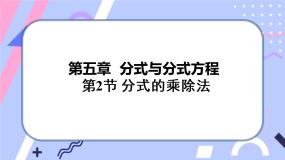 第五章　分式与分式方程
第2节 分式的乘除法